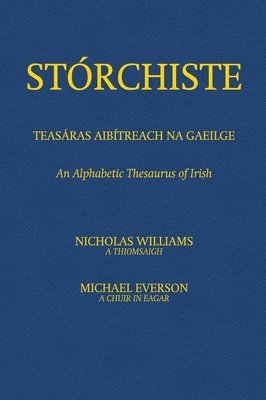 STÓRCHISTE

TEASÁRAS AIBÍTREACH NA GAEILGE

An Alphabetic Thesaurus of Irish

NICHOLAS WILLIAMS
A THIOMSAIGH

MICHAEL EVERSON
A CHUIR IN EAGAR